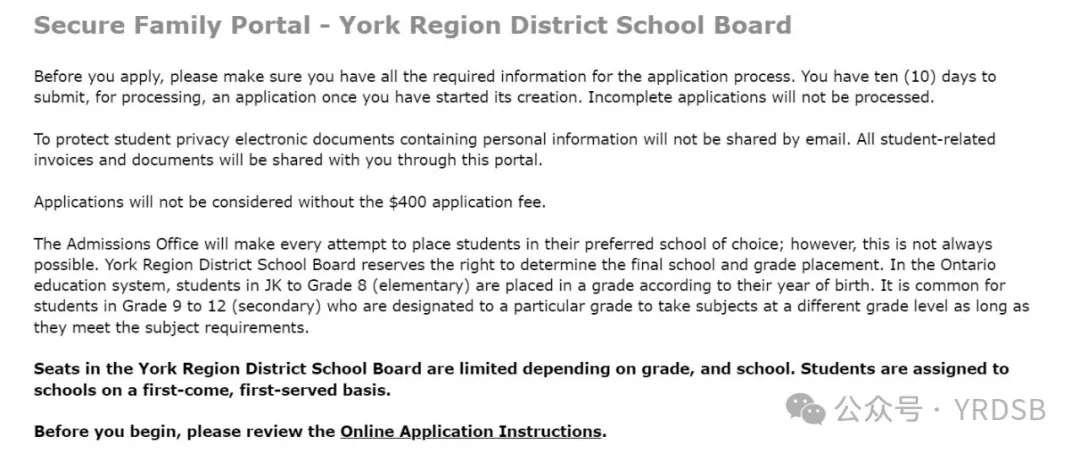 Secure Family Portal - York Region District School Board

Before you apply, please make sure you have all the required information for the application process. You have ten (10) days to submit, for processing, an application once you have started its creation. Incomplete applications will not be processed.

To protect student privacy electronic documents containing personal information will not be shared by email. All student-related invoices and documents will be shared with you through this portal.

Applications will not be considered without the \$400 application fee.

The Admissions Office will make every attempt to place students in their preferred school of choice; however, this is not always possible. York Region District School Board reserves the right to determine the final school and grade placement. In the Ontario education system, students in JK to Grade 8 (elementary) are placed in a grade according to their year of birth. It is common for students in Grade 9 to 12 (secondary) who are designated to a particular grade to take subjects at a different grade level as long as they meet the subject requirements.

Seats in the York Region District School Board are limited depending on grade, and school. Students are assigned to schools on a first-come, first-served basis.

Before you begin, please review the Online Application Instructions.

公众号 · YRDSB